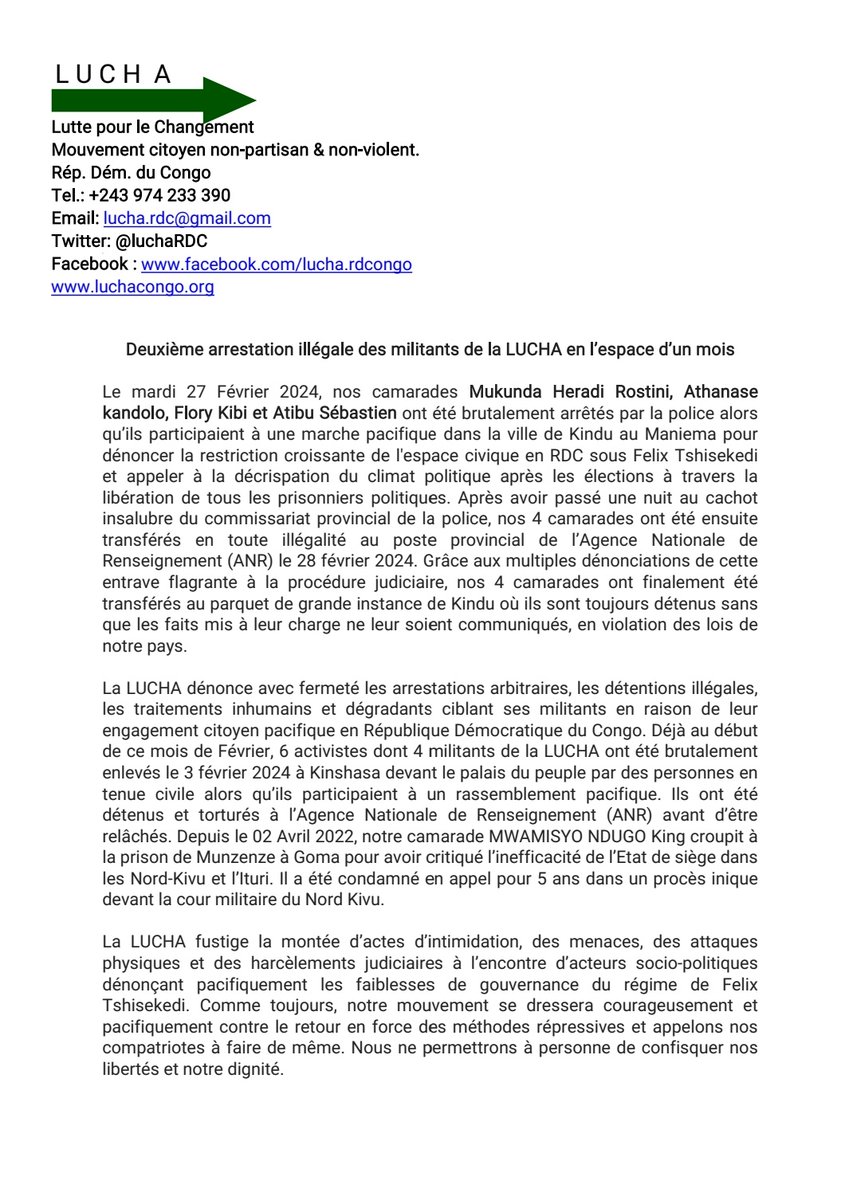 L U C H A

Lutte pour le Changement
Mouvement citoyen non-partisan & non-violent.
Rép. Dém. du Congo
Tel.: +243 974 233 390
Email: lucha.rdc@gmail.com
Twitter: @luchaRDC
Facebook : www.facebook.com/lucha.rdcongo
www.luchacongo.org

Deuxième arrestation illégale des militants de la LUCHA en l'espace d'un mois

Le mardi 27 Février 2024, nos camarades Mukunda Heradi Rostini, Athanase kandolo, Flory Kibi et Atibu Sébastien ont été brutalement arrêtés par la police alors qu'ils participaient à une marche pacifique dans la ville de Kindu au Maniema pour dénoncer la restriction croissante de l'espace civique en RDC sous Felix Tshisekedi et appeler à la décrispation du climat politique après les élections à travers la libération de tous les prisonniers politiques. Après avoir passé une nuit au cachot insalubre du commissariat provincial de la police, nos 4 camarades ont été ensuite transférés en toute illégalité au poste provincial de l'Agence Nationale de Renseignement (ANR) le 28 février 2024. Grâce aux multiples dénonciations de cette entrave flagrante à la procédure judiciaire, nos 4 camarades ont finalement été transférés au parquet de grande instance de Kindu où ils sont toujours détenus sans que les faits mis à leur charge ne leur soient communiqués, en violation des lois de notre pays.

La LUCHA dénonce avec fermeté les arrestations arbitraires, les détentions illégales, les traitements inhumains et dégradants ciblant ses militants en raison de leur engagement citoyen pacifique en République Démocratique du Congo. Déjà au début de ce mois de Février, 6 activistes dont 4 militants de la LUCHA ont été brutalement enlevés le 3 février 2024 à Kinshasa devant le palais du peuple par des personnes en tenue civile alors qu'ils participaient à un rassemblement pacifique. Ils ont été détenus et torturés à l'Agence Nationale de Renseignement (ANR) avant d'être relâchés. Depuis le 02 Avril 2022, notre camarade MWAMISYO NDUGO King croupit à la prison de Munzenze à Goma pour avoir critiqué l'inefficacité de l'Etat de siège dans les Nord-Kivu et l'Ituri. Il a été condamné en appel pour 5 ans dans un procès inique devant la cour militaire du Nord Kivu.

La LUCHA fustige la montée d'actes d'intimidation, des menaces, des attaques physiques et des harcèlements judiciaires à l'encontre d'acteurs socio-politiques dénonçant pacifiquement les faiblesses de gouvernance du régime de Felix Tshisekedi. Comme toujours, notre mouvement se dressera courageusement et pacifiquement contre le retour en force des méthodes répressives et appelons nos compatriotes à faire de même. Nous ne permettrons à personne de confisquer nos libertés et notre dignité.